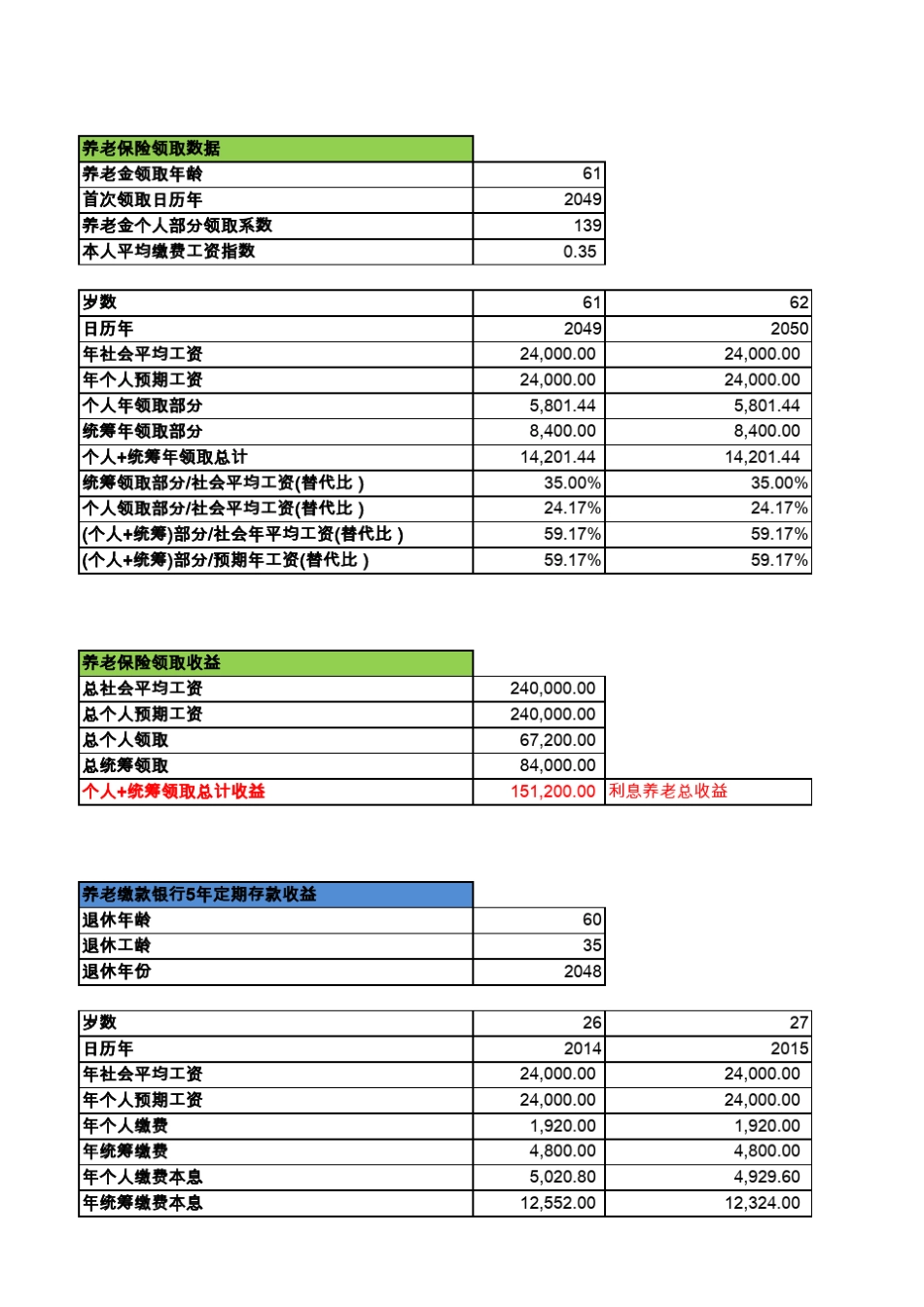 | 养老保险领取数据 | |
|---|---|
| 养老金领取年龄 | 61 |
| 首次领取日历年 | 2049 |
| 养老金个人部分领取系数 | 139 |
| 本人平均缴费工资指数 | 0.35 |

| 岁数 | 61 | 62 |
|---|---|---|
| 日历年 | 2049 | 2050 |
| 年社会平均工资 | 24,000.00 | 24,000.00 |
| 年个人预期工资 | 24,000.00 | 24,000.00 |
| 个人年领取部分 | 5,801.44 | 5,801.44 |
| 统筹年领取部分 | 8,400.00 | 8,400.00 |
| 个人+统筹年领取总计 | 14,201.44 | 14,201.44 |
| 统筹领取部分/社会平均工资(替代比） | 35.00% | 35.00% |
| 个人领取部分/社会平均工资(替代比） | 24.17% | 24.17% |
| (个人+统筹)部分/社会年平均工资(替代比） | 59.17% | 59.17% |
| (个人+统筹)部分/预期年工资(替代比） | 59.17% | 59.17% |

| 养老保险领取收益 | | |
|---|---|---|
| 总社会平均工资 | 240,000.00 | |
| 总个人预期工资 | 240,000.00 | |
| 总个人领取 | 67,200.00 | |
| 总统筹领取 | 84,000.00 | |
| 个人+统筹领取总计收益 | 151,200.00 | 利息养老总收益 |

| 养老缴款银行5年定期存款收益 | |
|---|---|
| 退休年龄 | 60 |
| 退休工龄 | 35 |
| 退休年份 | 2048 |

| 岁数 | 26 | 27 |
|---|---|---|
| 日历年 | 2014 | 2015 |
| 年社会平均工资 | 24,000.00 | 24,000.00 |
| 年个人预期工资 | 24,000.00 | 24,000.00 |
| 年个人缴费 | 1,920.00 | 1,920.00 |
| 年统筹缴费 | 4,800.00 | 4,800.00 |
| 年个人缴费本息 | 5,020.80 | 4,929.60 |
| 年统筹缴费本息 | 12,552.00 | 12,324.00 |